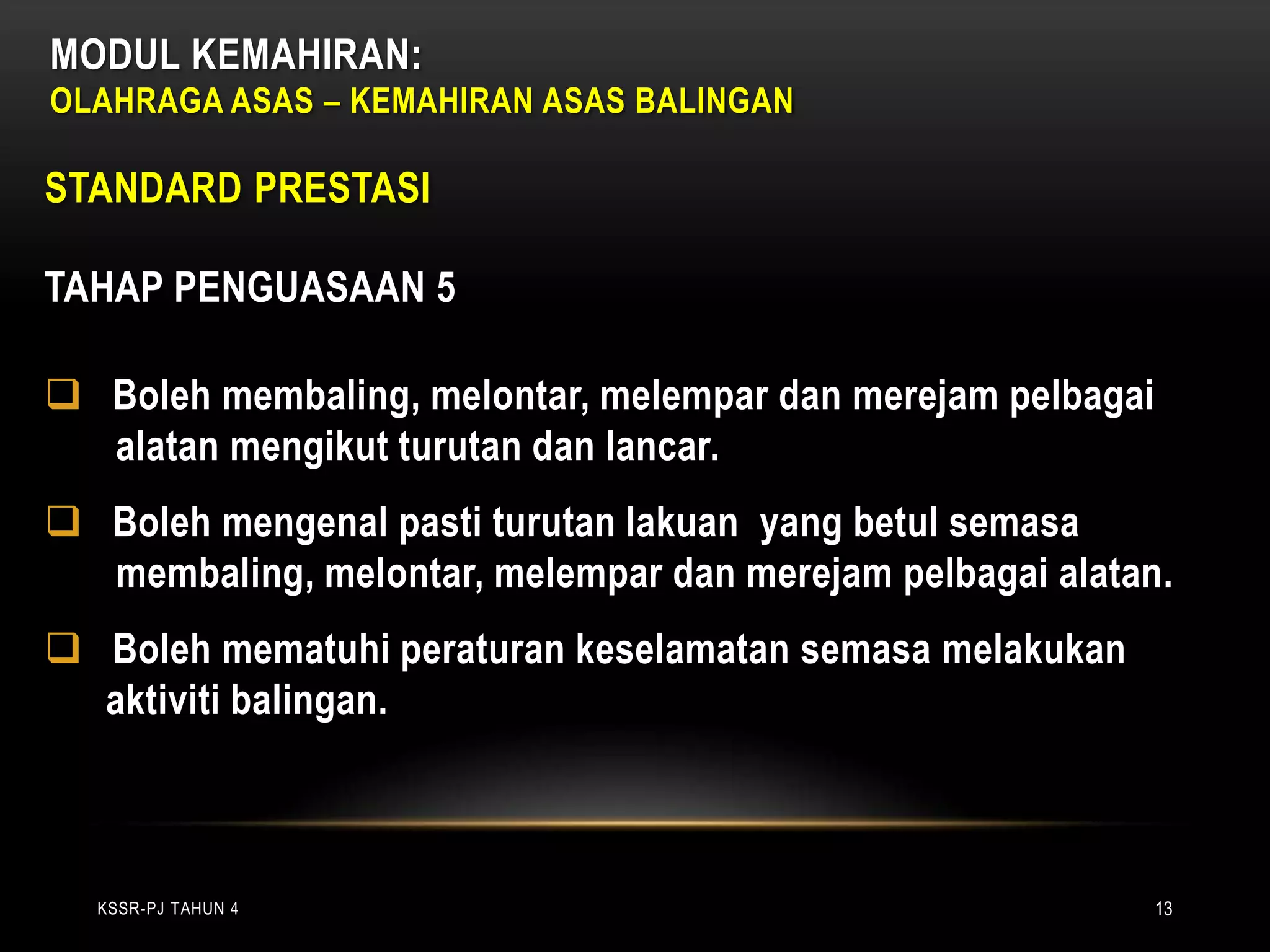 MODUL KEMAHIRAN:
OLAHRAGA ASAS – KEMAHIRAN ASAS BALINGAN

STANDARD PRESTASI

TAHAP PENGUASAAN 5

❑ Boleh membaling, melontar, melempar dan merejam pelbagai alatan mengikut turutan dan lancar.

❑ Boleh mengenal pasti turutan lakuan yang betul semasa membaling, melontar, melempar dan merejam pelbagai alatan.

❑ Boleh mematuhi peraturan keselamatan semasa melakukan aktiviti balingan.

KSSR-PJ TAHUN 4

13